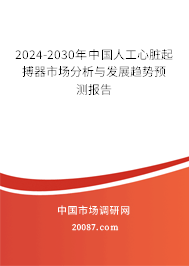 2024-2030年中国人工心脏起搏器市场分析与发展趋势预测报告

中国市场调研网

20087.com